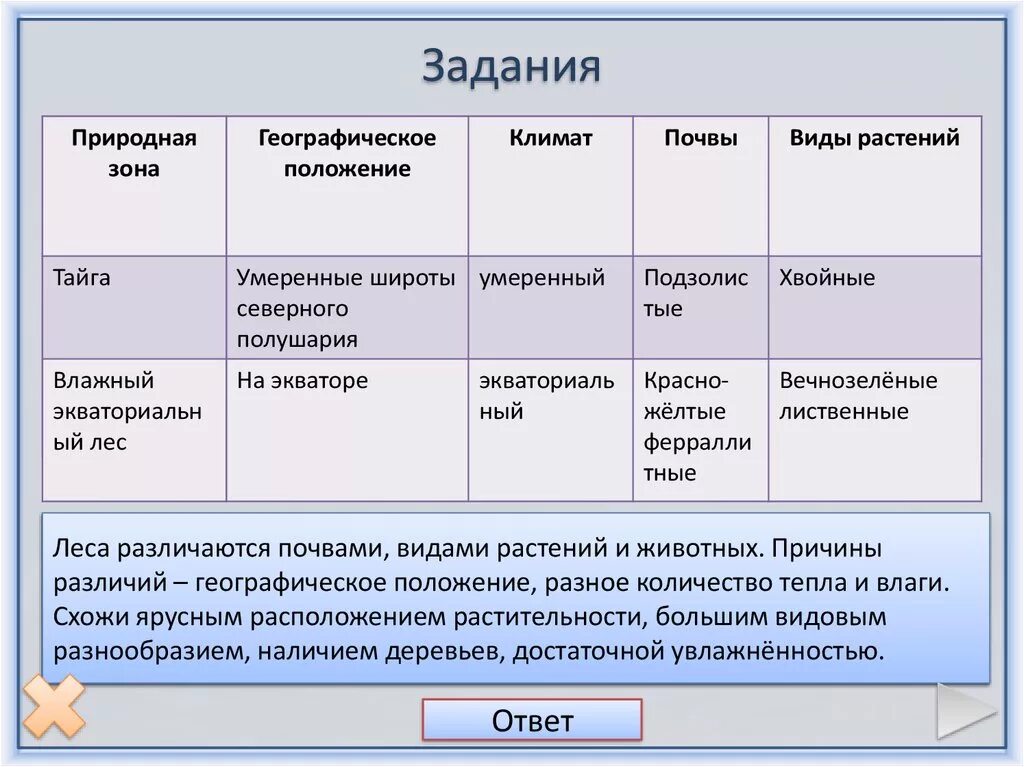 Задания

| Природная зона | Географическое положение | Климат | Почвы | Виды растений |
|---|---|---|---|---|
| Тайга | Умеренные широты северного полушария | умеренный | Подзолистые | Хвойные |
| Влажный экваториальный лес | На экваторе | экваториальный | Красно-жёлтые ферраллитные | Вечнозелёные лиственные |

Леса различаются почвами, видами растений и животных. Причины различий – географическое положение, разное количество тепла и влаги. Схожи ярусным расположением растительности, большим видовым разнообразием, наличием деревьев, достаточной увлажнённостью.

Ответ